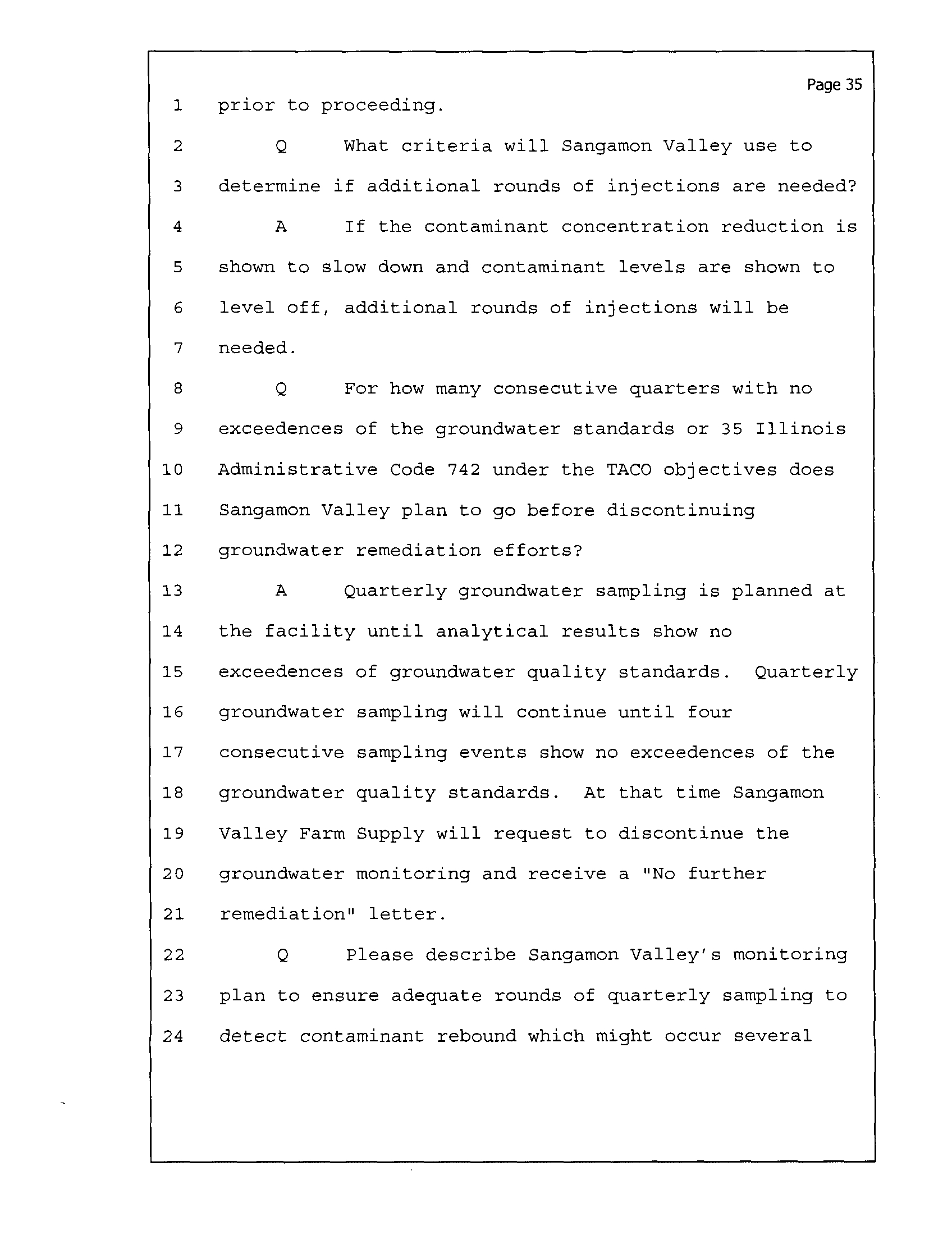 Page 35

1 prior to proceeding.

2 Q What criteria will Sangamon Valley use to

3 determine if additional rounds of injections are needed?

4 A If the contaminant concentration reduction is

5 shown to slow down and contaminant levels are shown to

6 level off, additional rounds of injections will be

7 needed.

8 Q For how many consecutive quarters with no

9 exceedences of the groundwater standards or 35 Illinois

10 Administrative Code 742 under the TACO objectives does

11 Sangamon Valley plan to go before discontinuing

12 groundwater remediation efforts?

13 A Quarterly groundwater sampling is planned at

14 the facility until analytical results show no

15 exceedences of groundwater quality standards. Quarterly

16 groundwater sampling will continue until four

17 consecutive sampling events show no exceedences of the

18 groundwater quality standards. At that time Sangamon

19 Valley Farm Supply will request to discontinue the

20 groundwater monitoring and receive a "No further

21 remediation" letter.

22 Q Please describe Sangamon Valley's monitoring

23 plan to ensure adequate rounds of quarterly sampling to

24 detect contaminant rebound which might occur several